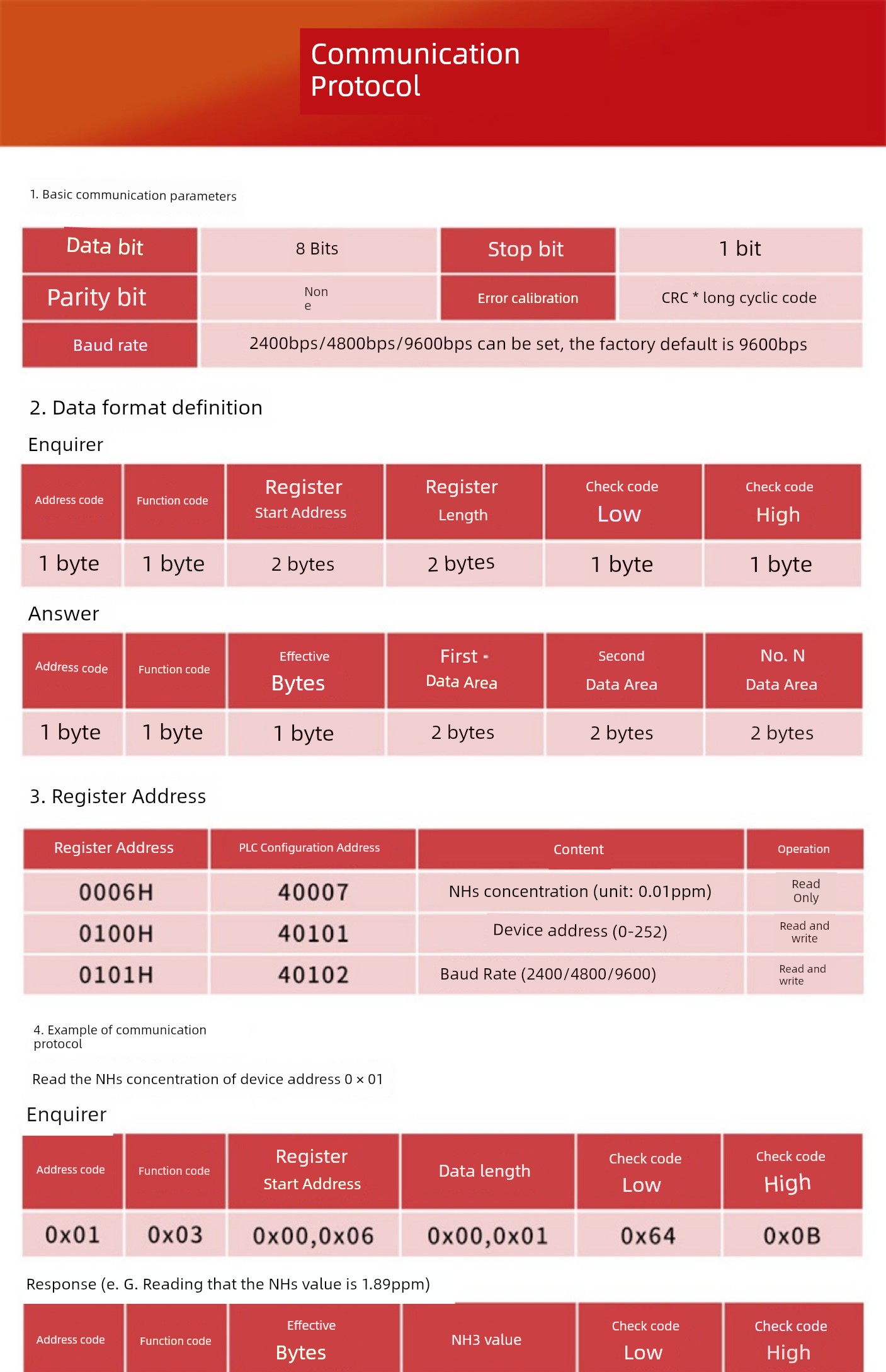 Communication Protocol

1. Basic communication parameters

| Data bit | 8 Bits | Stop bit | 1 bit |
|---|---|---|---|
| Parity bit | Non e | Error calibration | CRC * long cyclic code |
| Baud rate | 2400bps/4800bps/9600bps can be set, the factory default is 9600bps | | |

2. Data format definition

Enquirer

| Address code | Function code | Register Start Address | Register Length | Check code Low | Check code High |
|---|---|---|---|---|---|
| 1 byte | 1 byte | 2 bytes | 2 bytes | 1 byte | 1 byte |

Answer

| Address code | Function code | Effective Bytes | First Data Area | Second Data Area | No. N Data Area |
|---|---|---|---|---|---|
| 1 byte | 1 byte | 1 byte | 2 bytes | 2 bytes | 2 bytes |

3. Register Address

| Register Address | PLC Configuration Address | Content | Operation |
|---|---|---|---|
| 0006H | 40007 | NHs concentration (unit: 0.01ppm) | Read Only |
| 0100H | 40101 | Device address (0-252) | Read and write |
| 0101H | 40102 | Baud Rate (2400/4800/9600) | Read and write |

4. Example of communication protocol

Read the NHs concentration of device address 0 × 01

Enquirer

| Address code | Function code | Register Start Address | Data length | Check code Low | Check code High |
|---|---|---|---|---|---|
| 0x01 | 0x03 | 0x00,0x06 | 0x00,0x01 | 0x64 | 0x0B |

Response (e. G. Reading that the NHs value is 1.89ppm)

| Address code | Function code | Effective Bytes | NH3 value | Check code Low | Check code High |
|---|---|---|---|---|---|